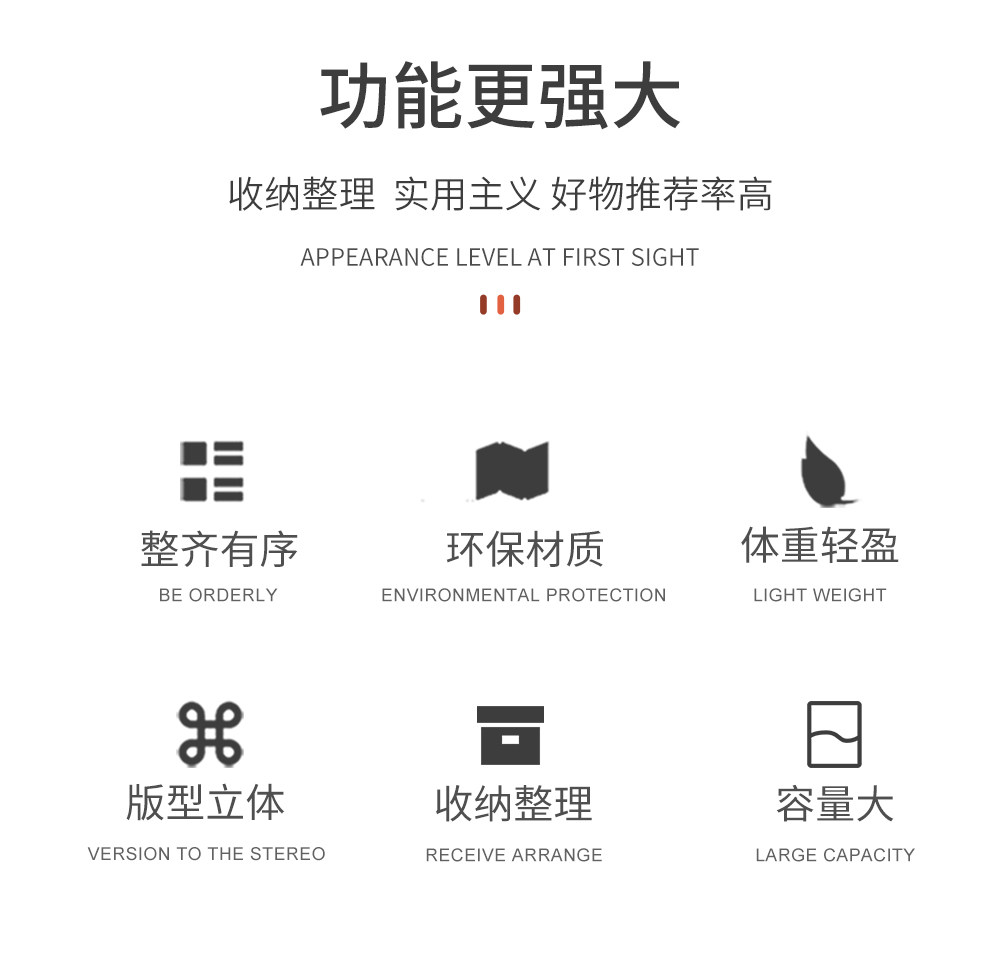 功能更强大

收纳整理 实用主义 好物推荐率高

APPEARANCE LEVEL AT FIRST SIGHT

整齐有序

BE ORDERLY

环保材质

ENVIRONMENTAL PROTECTION

体重轻盈

LIGHT WEIGHT

版型立体

VERSION TO THE STEREO

收纳整理

RECEIVE ARRANGE

容量大

LARGE CAPACITY